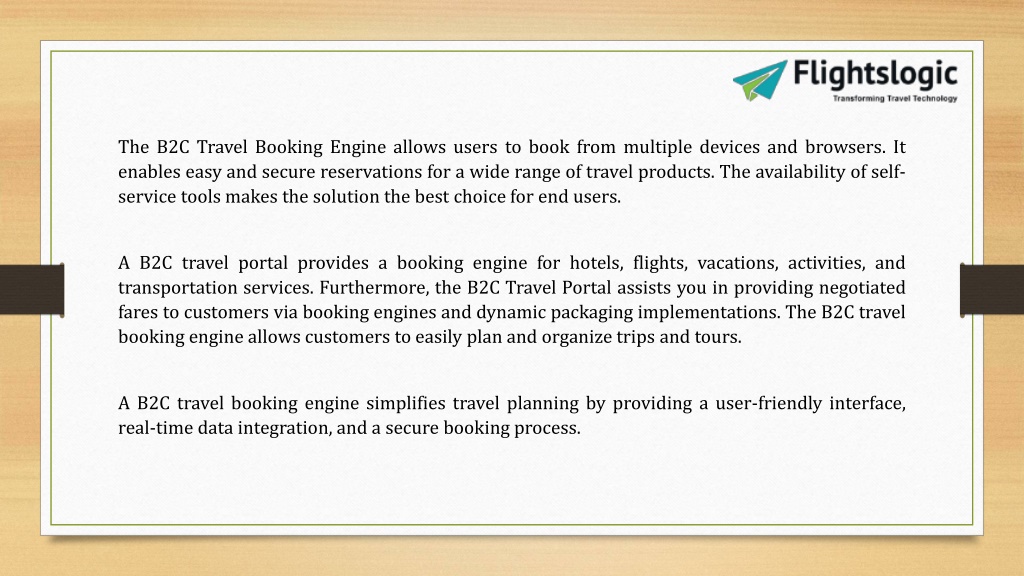 Flightslogic
Transforming Travel Technology

The B2C Travel Booking Engine allows users to book from multiple devices and browsers. It enables easy and secure reservations for a wide range of travel products. The availability of self-service tools makes the solution the best choice for end users.

A B2C travel portal provides a booking engine for hotels, flights, vacations, activities, and transportation services. Furthermore, the B2C Travel Portal assists you in providing negotiated fares to customers via booking engines and dynamic packaging implementations. The B2C travel booking engine allows customers to easily plan and organize trips and tours.

A B2C travel booking engine simplifies travel planning by providing a user-friendly interface, real-time data integration, and a secure booking process.